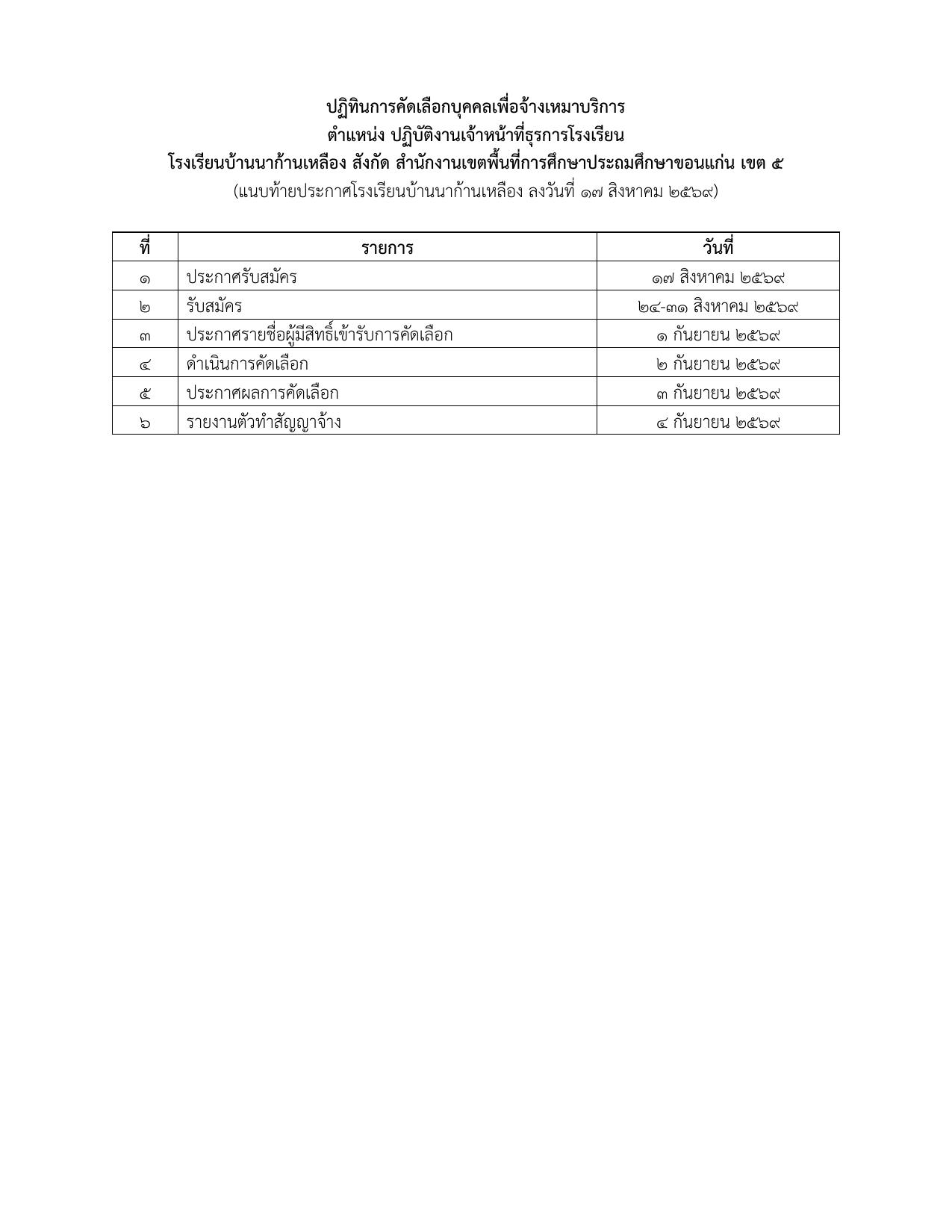 ปฏิทินการคัดเลือกบุคคลเพื่อจ้างเหมาบริการ
ตำแหน่ง ปฏิบัติงานเจ้าหน้าที่ธุรการโรงเรียน
โรงเรียนบ้านนาก้านเหลือง สังกัด สำนักงานเขตพื้นที่การศึกษาประถมศึกษาขอนแก่น เขต ๕
(แนบท้ายประกาศโรงเรียนบ้านนาก้านเหลือง ลงวันที่ ๑๗ สิงหาคม ๒๕๖๙)

| ที่ | รายการ | วันที่ |
|---|---|---|
| ๑ | ประกาศรับสมัคร | ๑๗ สิงหาคม ๒๕๖๙ |
| ๒ | รับสมัคร | ๒๔-๓๑ สิงหาคม ๒๕๖๙ |
| ๓ | ประกาศรายชื่อผู้มีสิทธิ์เข้ารับการคัดเลือก | ๑ กันยายน ๒๕๖๙ |
| ๔ | ดำเนินการคัดเลือก | ๒ กันยายน ๒๕๖๙ |
| ๕ | ประกาศผลการคัดเลือก | ๓ กันยายน ๒๕๖๙ |
| ๖ | รายงานตัวทำสัญญาจ้าง | ๔ กันยายน ๒๕๖๙ |